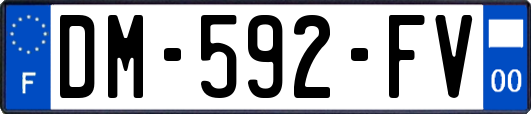 F
DM-592-FV
00